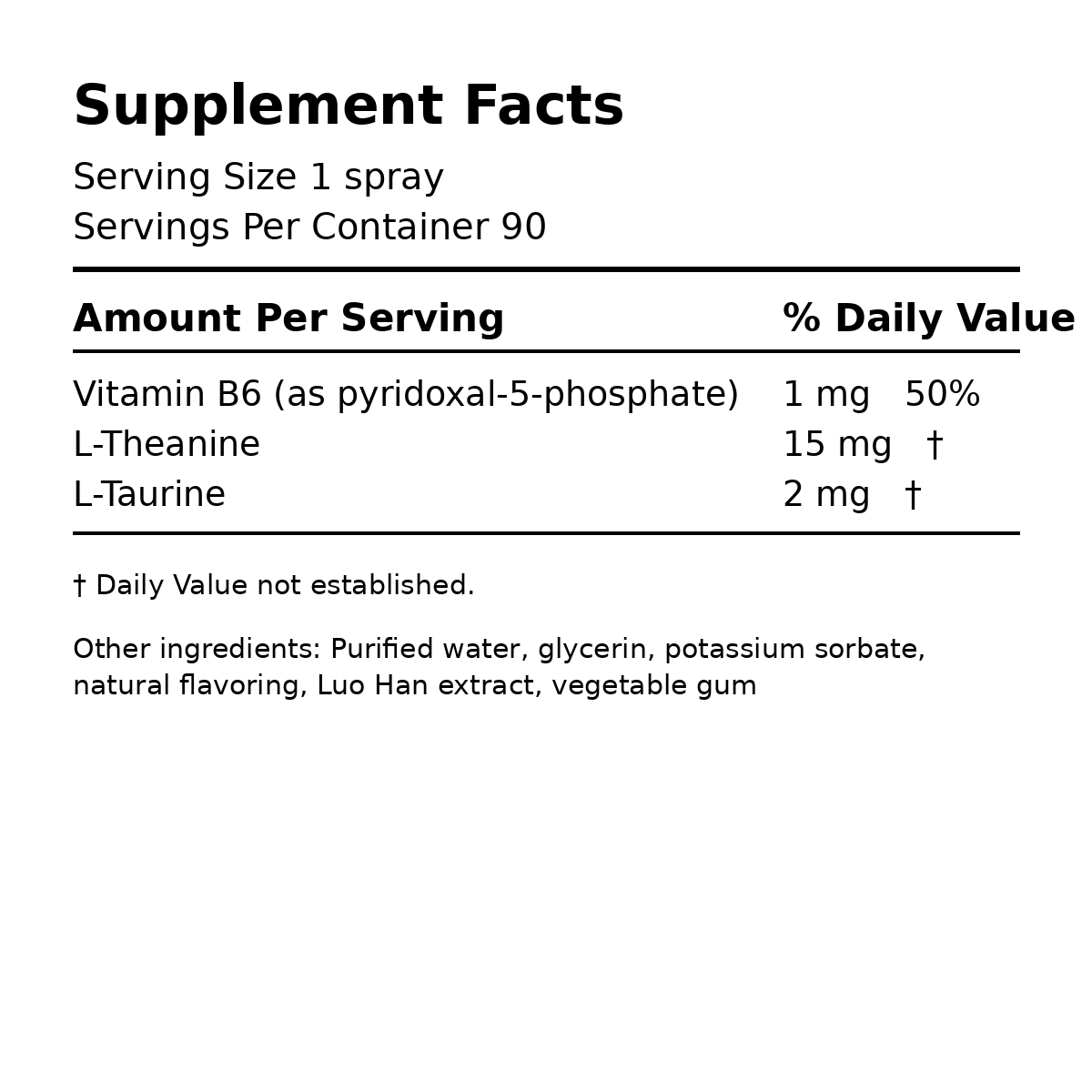 Supplement Facts

Serving Size 1 spray
Servings Per Container 90

| Amount Per Serving | % Daily Value |
|---|---|
| Vitamin B6 (as pyridoxal-5-phosphate) | 1 mg 50% |
| L-Theanine | 15 mg † |
| L-Taurine | 2 mg † |

† Daily Value not established.

Other ingredients: Purified water, glycerin, potassium sorbate, natural flavoring, Luo Han extract, vegetable gum